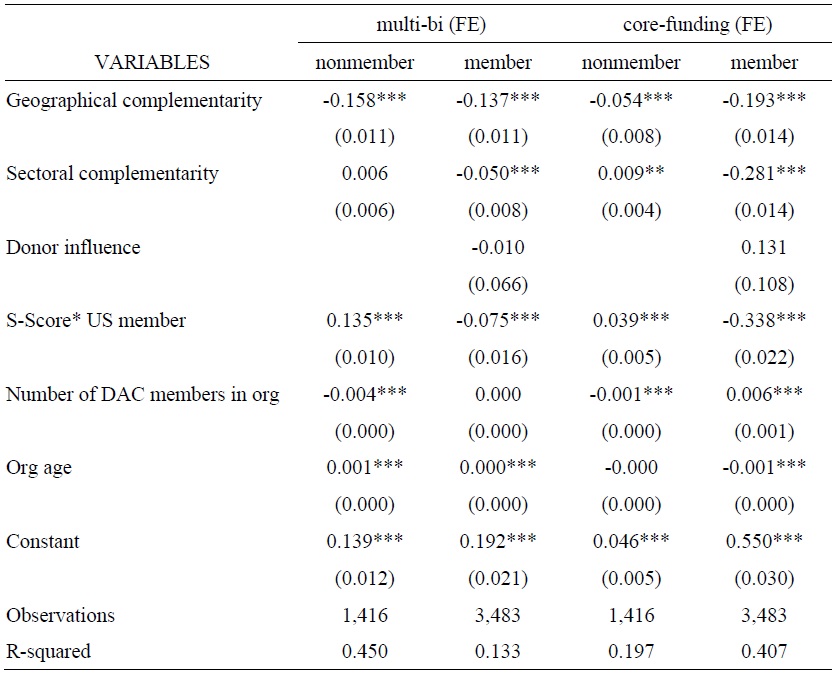 |  | multi-bi (FE) |  | core-funding (FE) |  |
|---|---|---|---|---|
| VARIABLES | nonmember | member | nonmember | member |
| Geographical complementarity | -0.158*** | -0.137*** | -0.054*** | -0.193*** |
|  | (0.011) | (0.011) | (0.008) | (0.014) |
| Sectoral complementarity | 0.006 | -0.050*** | 0.009** | -0.281*** |
|  | (0.006) | (0.008) | (0.004) | (0.014) |
| Donor influence |  | -0.010 |  | 0.131 |
|  |  | (0.066) |  | (0.108) |
| S-Score* US member | 0.135*** | -0.075*** | 0.039*** | -0.338*** |
|  | (0.010) | (0.016) | (0.005) | (0.022) |
| Number of DAC members in org | -0.004*** | 0.000 | -0.001*** | 0.006*** |
|  | (0.000) | (0.000) | (0.000) | (0.001) |
| Org age | 0.001*** | 0.000*** | -0.000 | -0.001*** |
|  | (0.000) | (0.000) | (0.000) | (0.000) |
| Constant | 0.139*** | 0.192*** | 0.046*** | 0.550*** |
|  | (0.012) | (0.021) | (0.005) | (0.030) |
| Observations | 1,416 | 3,483 | 1,416 | 3,483 |
| R-squared | 0.450 | 0.133 | 0.197 | 0.407 |